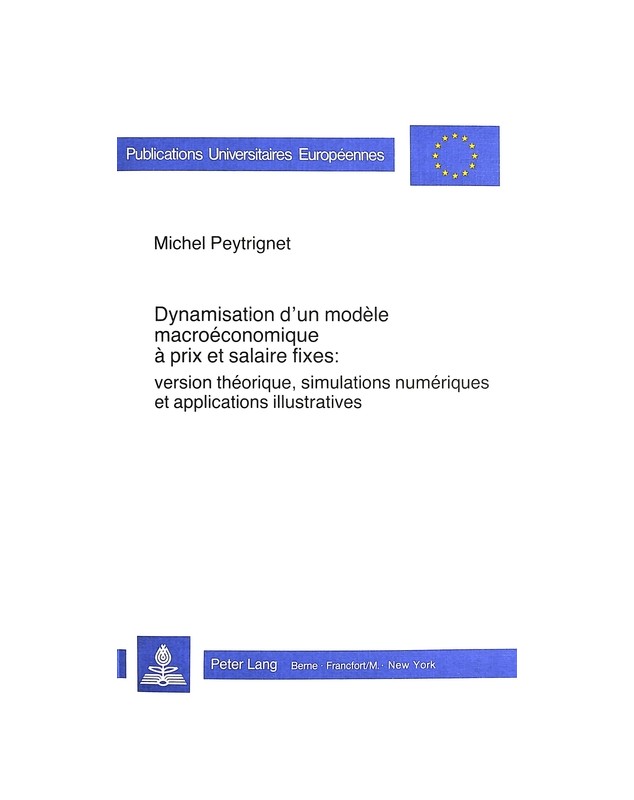 Publications Universitaires Européennes

Michel Peytrignet

Dynamisation d'un modèle macroéconomique à prix et salaire fixes:
version théorique, simulations numériques et applications illustratives

Peter Lang Berne · Francfort/M. · New York